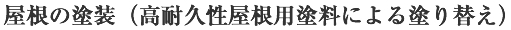 屋根の塗装（高耐久性屋根用塗料による塗り替え）